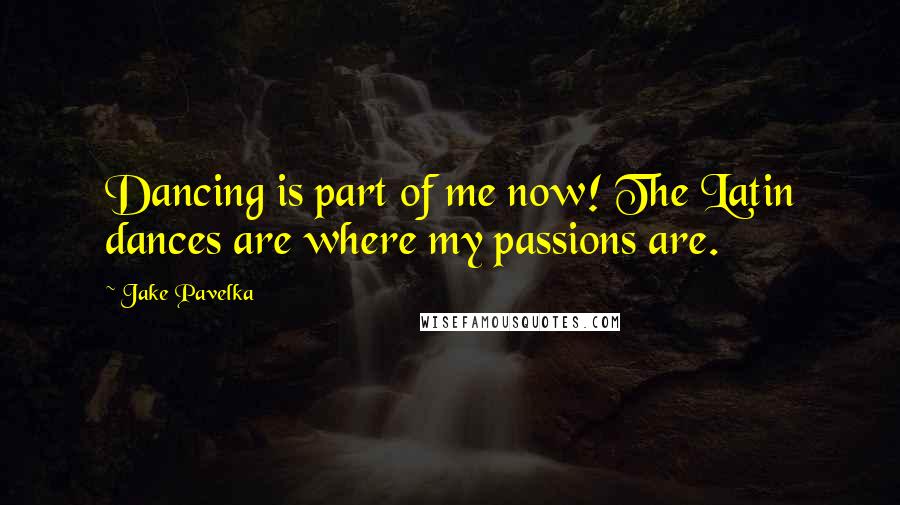 Dancing is part of me now! The Latin dances are where my passions are.

~ Jake Pavelka

WISEFAMOUSQUOTES.COM